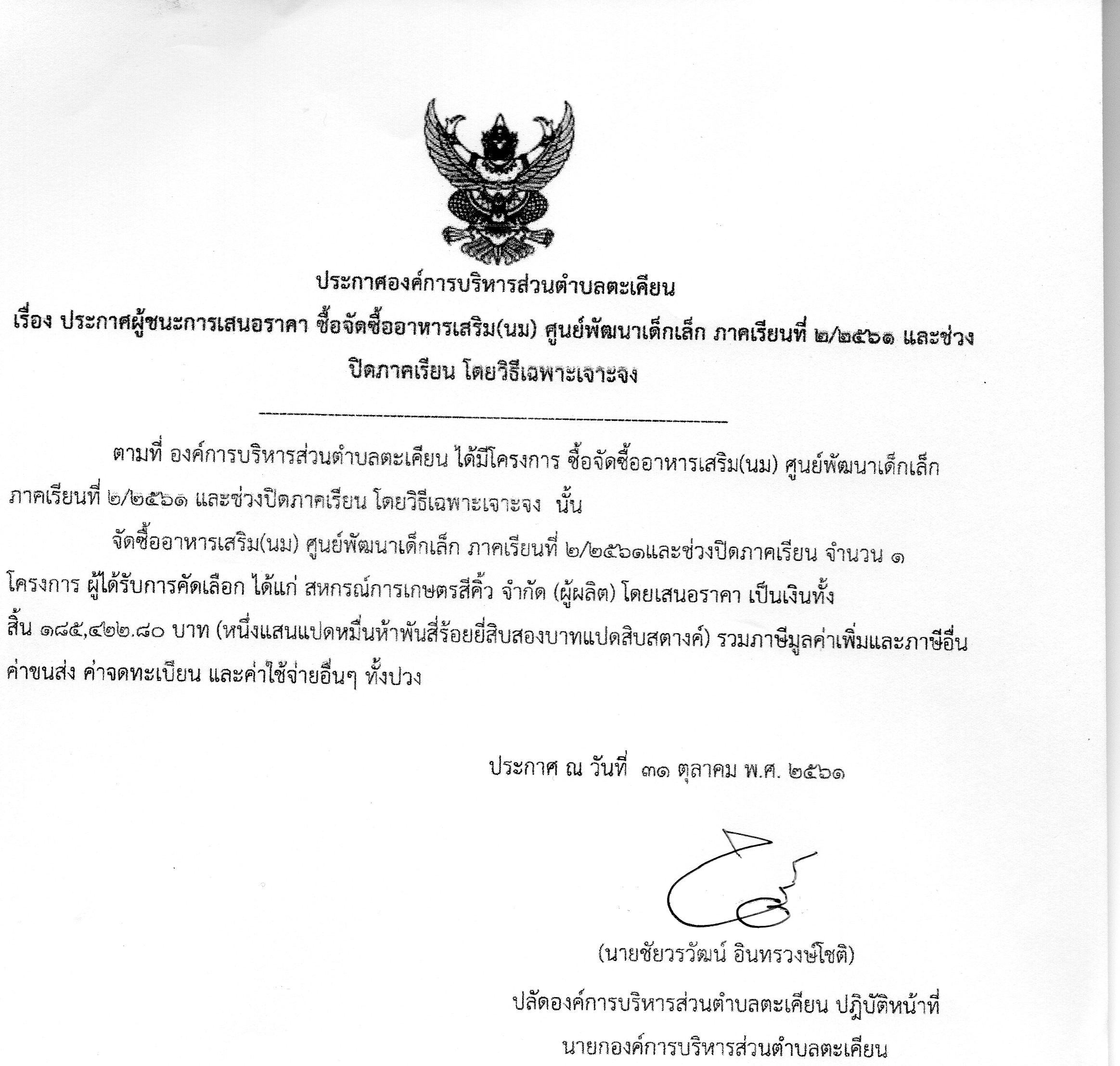 ประกาศองค์การบริหารส่วนตำบลตะเคียน
เรื่อง ประกาศผู้ชนะการเสนอราคา ซื้อจัดซื้ออาหารเสริม(นม) ศูนย์พัฒนาเด็กเล็ก ภาคเรียนที่ ๒/๒๕๖๑ และช่วงปิดภาคเรียน โดยวิธีเฉพาะเจาะจง

ตามที่ องค์การบริหารส่วนตำบลตะเคียน ได้มีโครงการ ซื้อจัดซื้ออาหารเสริม(นม) ศูนย์พัฒนาเด็กเล็ก ภาคเรียนที่ ๒/๒๕๖๑ และช่วงปิดภาคเรียน โดยวิธีเฉพาะเจาะจง นั้น

จัดซื้ออาหารเสริม(นม) ศูนย์พัฒนาเด็กเล็ก ภาคเรียนที่ ๒/๒๕๖๑และช่วงปิดภาคเรียน จำนวน ๑ โครงการ ผู้ได้รับการคัดเลือก ได้แก่ สหกรณ์การเกษตรสีคิ้ว จำกัด (ผู้ผลิต) โดยเสนอราคา เป็นเงินทั้งสิ้น ๑๘๕,๔๒๒.๘๐ บาท (หนึ่งแสนแปดหมื่นห้าพันสี่ร้อยยี่สิบสองบาทแปดสิบสตางค์) รวมภาษีมูลค่าเพิ่มและภาษีอื่น ค่าขนส่ง ค่าจดทะเบียน และค่าใช้จ่ายอื่นๆ ทั้งปวง

ประกาศ ณ วันที่ ๓๑ ตุลาคม พ.ศ. ๒๕๖๑

(นายชัยวรวัฒน์ อินทรวงษ์โชติ)
ปลัดองค์การบริหารส่วนตำบลตะเคียน ปฏิบัติหน้าที่
นายกองค์การบริหารส่วนตำบลตะเคียน